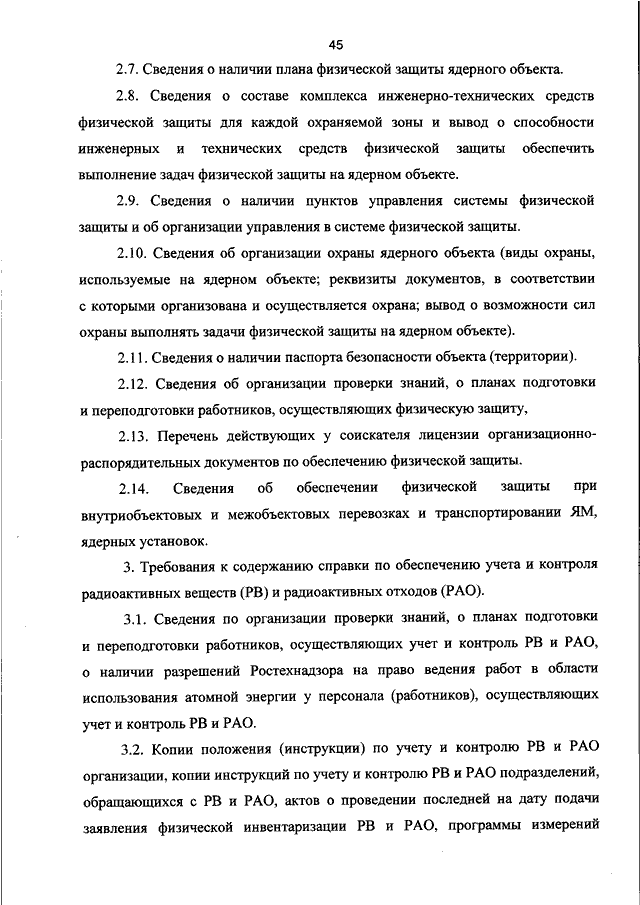 45

2.7. Сведения о наличии плана физической защиты ядерного объекта.

2.8. Сведения о составе комплекса инженерно-технических средств физической защиты для каждой охраняемой зоны и вывод о способности инженерных и технических средств физической защиты обеспечить выполнение задач физической защиты на ядерном объекте.

2.9. Сведения о наличии пунктов управления системы физической защиты и об организации управления в системе физической защиты.

2.10. Сведения об организации охраны ядерного объекта (виды охраны, используемые на ядерном объекте; реквизиты документов, в соответствии с которыми организована и осуществляется охрана; вывод о возможности сил охраны выполнять задачи физической защиты на ядерном объекте).

2.11. Сведения о наличии паспорта безопасности объекта (территории).

2.12. Сведения об организации проверки знаний, о планах подготовки и переподготовки работников, осуществляющих физическую защиту,

2.13. Перечень действующих у соискателя лицензии организационно-распорядительных документов по обеспечению физической защиты.

2.14. Сведения об обеспечении физической защиты при внутриобъектовых и межобъектовых перевозках и транспортировании ЯМ, ядерных установок.

3. Требования к содержанию справки по обеспечению учета и контроля радиоактивных веществ (РВ) и радиоактивных отходов (РАО).

3.1. Сведения по организации проверки знаний, о планах подготовки и переподготовки работников, осуществляющих учет и контроль РВ и РАО, о наличии разрешений Ростехнадзора на право ведения работ в области использования атомной энергии у персонала (работников), осуществляющих учет и контроль РВ и РАО.

3.2. Копии положения (инструкции) по учету и контролю РВ и РАО организации, копии инструкций по учету и контролю РВ и РАО подразделений, обращающихся с РВ и РАО, актов о проведении последней на дату подачи заявления физической инвентаризации РВ и РАО, программы измерений